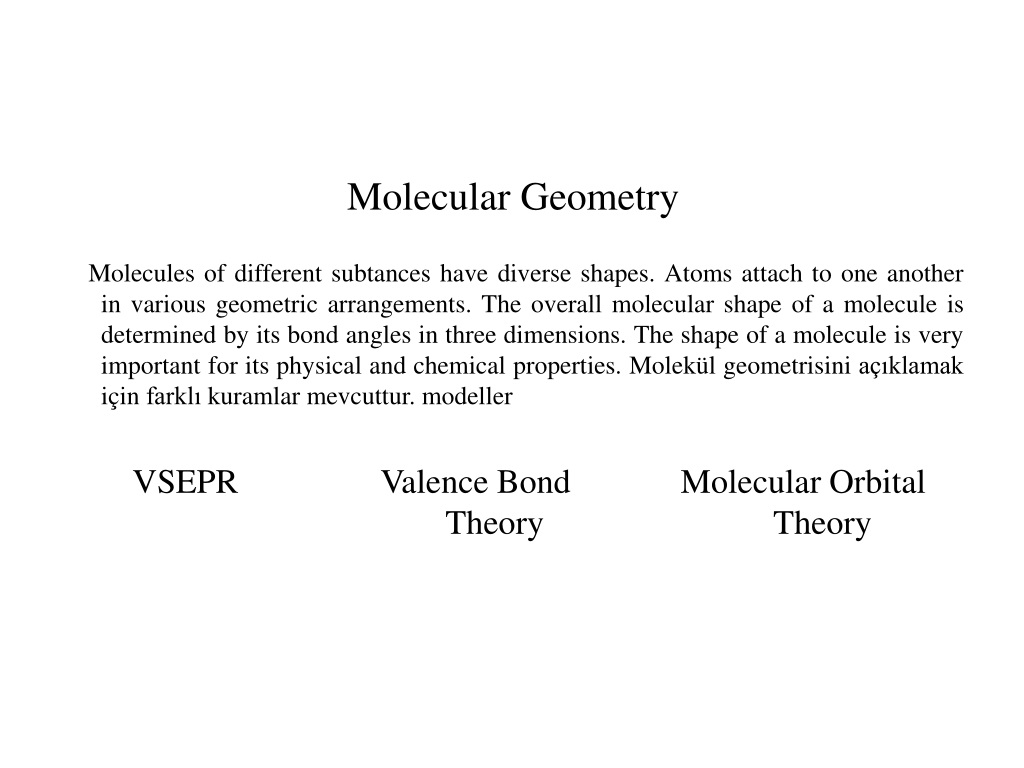 Molecular Geometry

Molecules of different subtances have diverse shapes. Atoms attach to one another in various geometric arrangements. The overall molecular shape of a molecule is determined by its bond angles in three dimensions. The shape of a molecule is very important for its physical and chemical properties. Molekül geometrisini açıklamak için farklı kuramlar mevcuttur. modeller

VSEPR

Valence Bond Theory

Molecular Orbital Theory